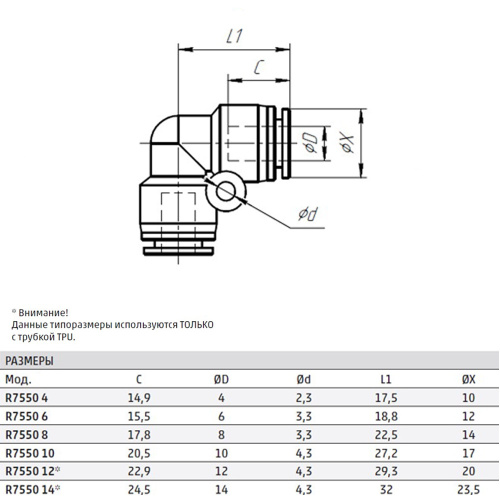 L1

C

øD

øX

ød

* Внимание!
Данные типоразмеры используются ТОЛЬКО с трубкой TPU.

РАЗМЕРЫ

| Мод. | C | ØD | Ød | L1 | ØX |
|---|---|---|---|---|---|
| R7550 4 | 14,9 | 4 | 2,3 | 17,5 | 10 |
| R7550 6 | 15,5 | 6 | 3,3 | 18,8 | 12 |
| R7550 8 | 17,8 | 8 | 3,3 | 22,5 | 14 |
| R7550 10 | 20,5 | 10 | 4,3 | 27,2 | 17 |
| R7550 12* | 22,9 | 12 | 4,3 | 29,3 | 20 |
| R7550 14* | 24,5 | 14 | 4,3 | 32 | 23,5 |